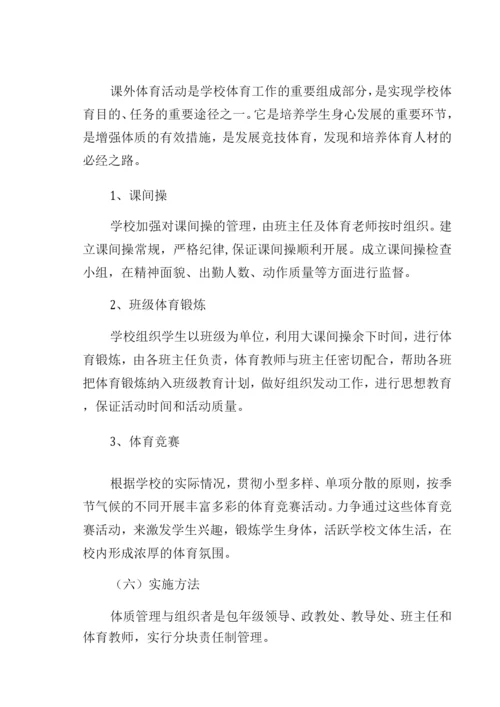 课外体育活动是学校体育工作的重要组成部分，是实现学校体育目的、任务的重要途径之一。它是培养学生身心发展的重要环节，是增强体质的有效措施，是发展竞技体育，发现和培养体育人材的必经之路。

1、课间操

学校加强对课间操的管理，由班主任及体育老师按时组织。建立课间操常规，严格纪律，保证课间操顺利开展。成立课间操检查小组，在精神面貌、出勤人数、动作质量等方面进行监督。

2、班级体育锻炼

学校组织学生以班级为单位，利用大课间操余下时间，进行体育锻炼，由各班主任负责，体育教师与班主任密切配合，帮助各班把体育锻炼纳入班级教育计划，做好组织发动工作，进行思想教育，保证活动时间和活动质量。

3、体育竞赛

根据学校的实际情况，贯彻小型多样、单项分散的原则，按季节气候的不同开展丰富多彩的体育竞赛活动。力争通过这些体育竞赛活动，来激发学生兴趣，锻炼学生身体，活跃学校文体生活，在校内形成浓厚的体育氛围。

（六）实施方法

体质管理与组织者是包年级领导、政教处、教导处、班主任和体育教师，实行分块责任制管理。